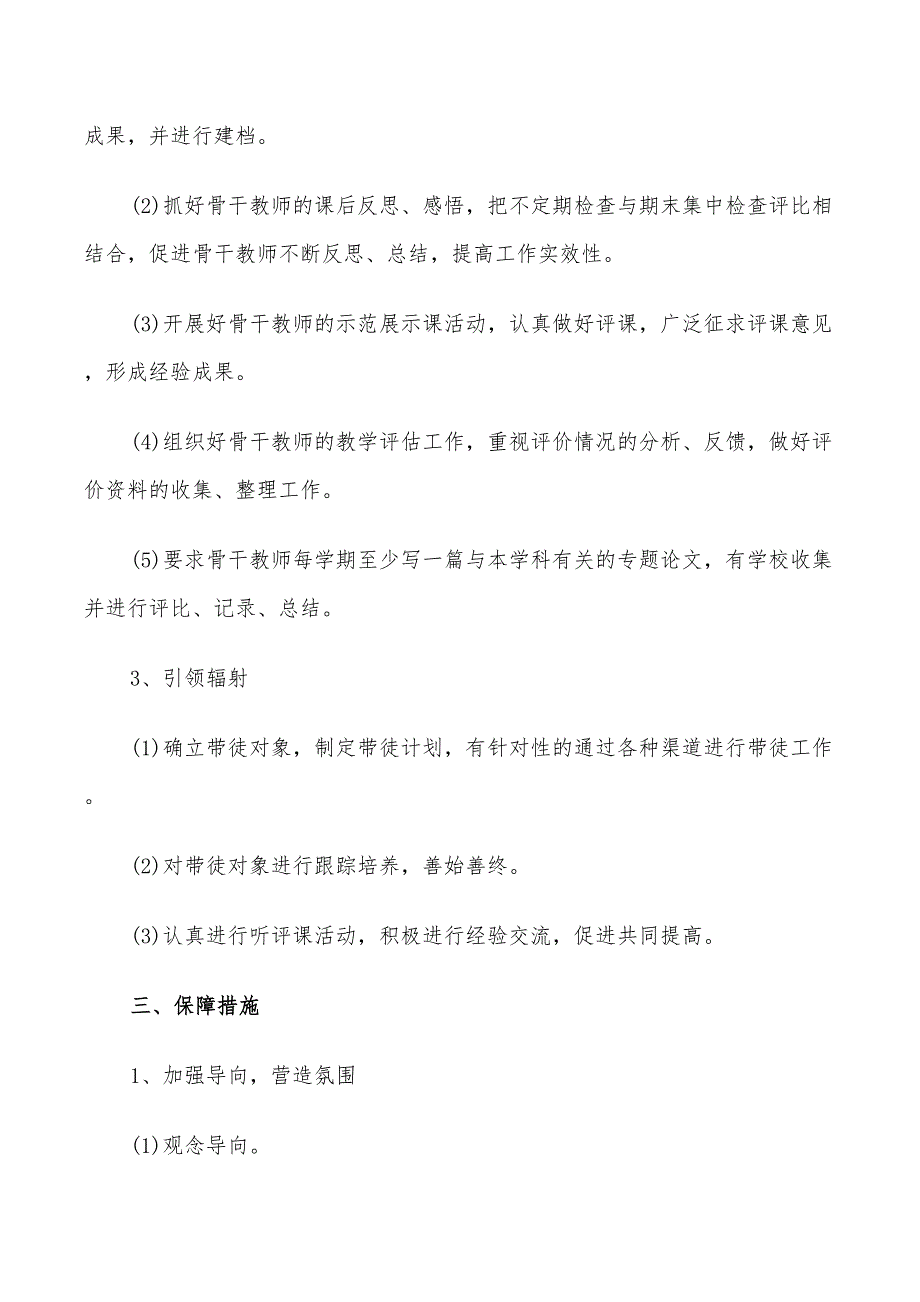 成果，并进行建档。

(2)抓好骨干教师的课后反思、感悟，把不定期检查与期末集中检查评比相结合，促进骨干教师不断反思、总结，提高工作实效性。

(3)开展好骨干教师的示范展示课活动，认真做好评课，广泛征求评课意见，形成经验成果。

(4)组织好骨干教师的教学评估工作，重视评价情况的分析、反馈，做好评价资料的收集、整理工作。

(5)要求骨干教师每学期至少写一篇与本学科有关的专题论文，有学校收集并进行评比、记录、总结。

3、引领辐射

(1)确立带徒对象，制定带徒计划，有针对性的通过各种渠道进行带徒工作。

(2)对带徒对象进行跟踪培养，善始善终。

(3)认真进行听评课活动，积极进行经验交流，促进共同提高。

三、保障措施

1、加强导向，营造氛围

(1)观念导向。